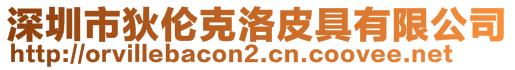 深圳市狄伦克洛皮具有限公司
http://orvillebacon2.cn.coovee.net